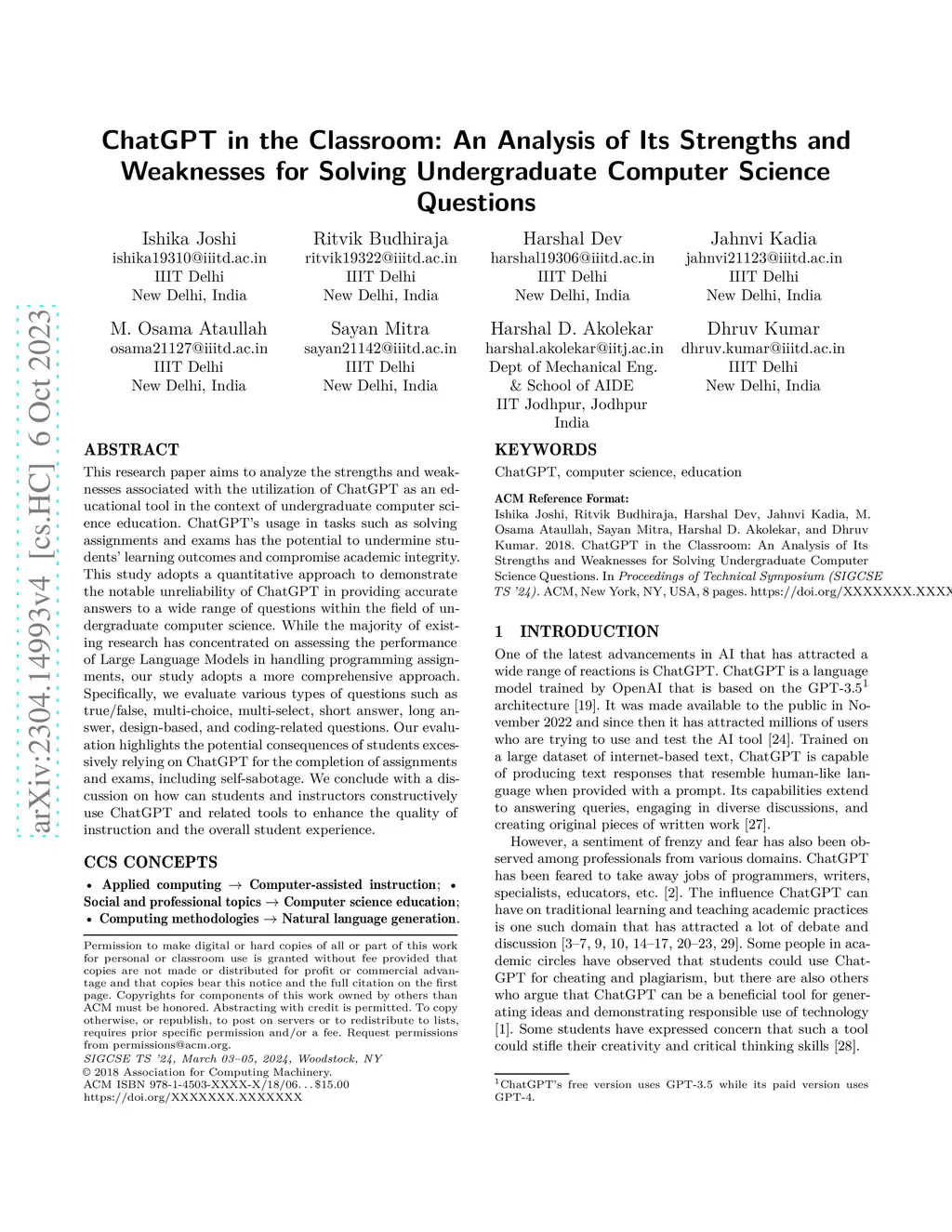 arXiv:2304.14993v4 [cs.HC] 6 Oct 2023

ChatGPT in the Classroom: An Analysis of Its Strengths and Weaknesses for Solving Undergraduate Computer Science Questions

Ishika Joshi
ishika19310@iiitd.ac.in
IIIT Delhi
New Delhi, India

Ritvik Budhiraja
ritvik19322@iiitd.ac.in
IIIT Delhi
New Delhi, India

Harshal Dev
harshal19306@iiitd.ac.in
IIIT Delhi
New Delhi, India

Jahnvi Kadia
jahnvi21123@iiitd.ac.in
IIIT Delhi
New Delhi, India

M. Osama Ataullah
osama21127@iiitd.ac.in
IIIT Delhi
New Delhi, India

Sayan Mitra
sayan21142@iiitd.ac.in
IIIT Delhi
New Delhi, India

Harshal D. Akolekar
harshal.akolekar@iitj.ac.in
Dept of Mechanical Eng. & School of AIDE
IIT Jodhpur, Jodhpur
India

Dhruv Kumar
dhruv.kumar@iiitd.ac.in
IIIT Delhi
New Delhi, India

ABSTRACT

This research paper aims to analyze the strengths and weaknesses associated with the utilization of ChatGPT as an educational tool in the context of undergraduate computer science education. ChatGPT's usage in tasks such as solving assignments and exams has the potential to undermine students' learning outcomes and compromise academic integrity. This study adopts a quantitative approach to demonstrate the notable unreliability of ChatGPT in providing accurate answers to a wide range of questions within the field of undergraduate computer science. While the majority of existing research has concentrated on assessing the performance of Large Language Models in handling programming assignments, our study adopts a more comprehensive approach. Specifically, we evaluate various types of questions such as true/false, multi-choice, multi-select, short answer, long answer, design-based, and coding-related questions. Our evaluation highlights the potential consequences of students excessively relying on ChatGPT for the completion of assignments and exams, including self-sabotage. We conclude with a discussion on how can students and instructors constructively use ChatGPT and related tools to enhance the quality of instruction and the overall student experience.

CCS CONCEPTS

• Applied computing → Computer-assisted instruction; • Social and professional topics → Computer science education; • Computing methodologies → Natural language generation.

Permission to make digital or hard copies of all or part of this work for personal or classroom use is granted without fee provided that copies are not made or distributed for profit or commercial advantage and that copies bear this notice and the full citation on the first page. Copyrights for components of this work owned by others than ACM must be honored. Abstracting with credit is permitted. To copy otherwise, or republish, to post on servers or to redistribute to lists, requires prior specific permission and/or a fee. Request permissions from permissions@acm.org.
SIGCSE TS '24, March 03–05, 2024, Woodstock, NY
© 2018 Association for Computing Machinery.
ACM ISBN 978-1-4503-XXXX-X/18/06...$15.00
https://doi.org/XXXXXXX.XXXXXXX

KEYWORDS

ChatGPT, computer science, education

ACM Reference Format:
Ishika Joshi, Ritvik Budhiraja, Harshal Dev, Jahnvi Kadia, M. Osama Ataullah, Sayan Mitra, Harshal D. Akolekar, and Dhruv Kumar. 2018. ChatGPT in the Classroom: An Analysis of Its Strengths and Weaknesses for Solving Undergraduate Computer Science Questions. In Proceedings of Technical Symposium (SIGCSE TS '24). ACM, New York, NY, USA, 8 pages. https://doi.org/XXXXXXX.XXXX

1 INTRODUCTION

One of the latest advancements in AI that has attracted a wide range of reactions is ChatGPT. ChatGPT is a language model trained by OpenAI that is based on the GPT-3.5$^1$ architecture [19]. It was made available to the public in November 2022 and since then it has attracted millions of users who are trying to use and test the AI tool [24]. Trained on a large dataset of internet-based text, ChatGPT is capable of producing text responses that resemble human-like language when provided with a prompt. Its capabilities extend to answering queries, engaging in diverse discussions, and creating original pieces of written work [27].

However, a sentiment of frenzy and fear has also been observed among professionals from various domains. ChatGPT has been feared to take away jobs of programmers, writers, specialists, educators, etc. [2]. The influence ChatGPT can have on traditional learning and teaching academic practices is one such domain that has attracted a lot of debate and discussion [3–7, 9, 10, 14–17, 20–23, 29]. Some people in academic circles have observed that students could use ChatGPT for cheating and plagiarism, but there are also others who argue that ChatGPT can be a beneficial tool for generating ideas and demonstrating responsible use of technology [1]. Some students have expressed concern that such a tool could stifle their creativity and critical thinking skills [28].

$^1$ChatGPT's free version uses GPT-3.5 while its paid version uses GPT-4.